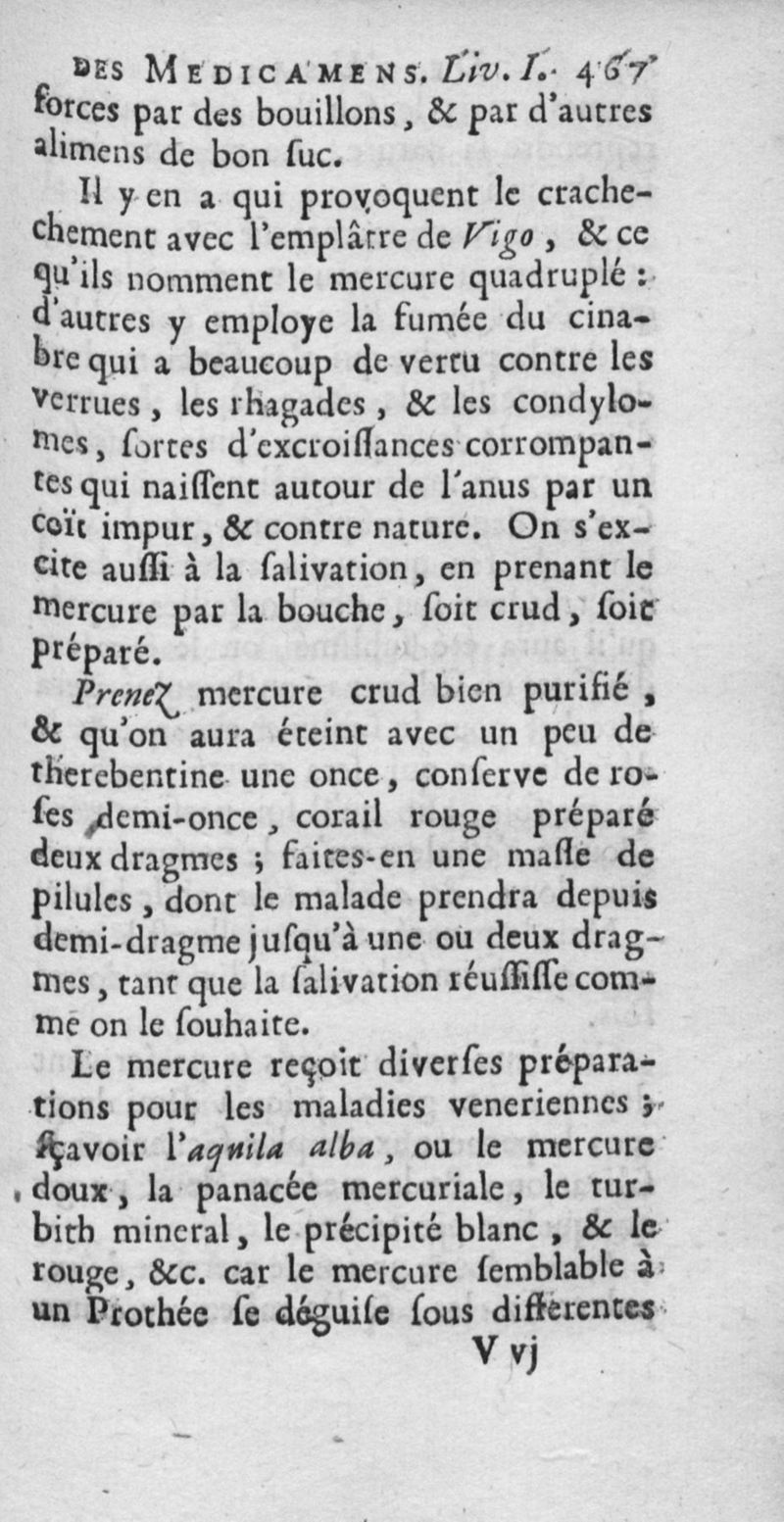 DES MEDICAMENS. Liv. I. 467

forces par des bouillons, & par d'autres alimens de bon ſuc.

Il y en a qui provoquent le crachechement avec l'emplâtre de Vigo, & ce qu'ils nomment le mercure quadruplé : d'autres y employe la fumée du cinabre qui a beaucoup de vertu contre les verrues, les rhagades, & les condylomes, ſortes d'excroiſſances corrompantes qui naiſſent autour de l'anus par un coït impur, & contre nature. On s'excite auſſi à la ſalivation, en prenant le mercure par la bouche, ſoit crud, ſoit préparé.

Prenez mercure crud bien purifié, & qu'on aura éteint avec un peu de therebentine une once, conſerve de roſes demi-once, corail rouge préparé deux dragmes ; faites-en une maſſe de pilules, dont le malade prendra depuis demi-dragme juſqu'à une ou deux dragmes, tant que la ſalivation réuſſiſſe comme on le ſouhaite.

Le mercure reçoit diverſes préparations pour les maladies veneriennes ; ſçavoir l'aquila alba, ou le mercure doux, la panacée mercuriale, le turbith mineral, le précipité blanc, & le rouge, &c. car le mercure ſemblable à un Prothée ſe déguiſe ſous differentes

V vj